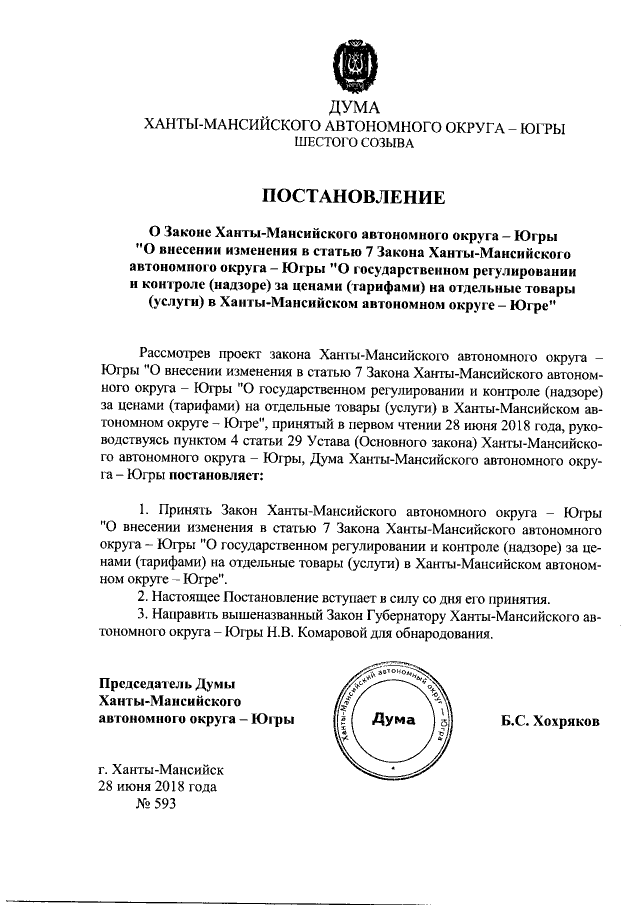 ДУМА
ХАНТЫ-МАНСИЙСКОГО АВТОНОМНОГО ОКРУГА – ЮГРЫ
ШЕСТОГО СОЗЫВА

ПОСТАНОВЛЕНИЕ

О Законе Ханты-Мансийского автономного округа – Югры "О внесении изменения в статью 7 Закона Ханты-Мансийского автономного округа – Югры "О государственном регулировании и контроле (надзоре) за ценами (тарифами) на отдельные товары (услуги) в Ханты-Мансийском автономном округе – Югре"

Рассмотрев проект закона Ханты-Мансийского автономного округа – Югры "О внесении изменения в статью 7 Закона Ханты-Мансийского автономного округа – Югры "О государственном регулировании и контроле (надзоре) за ценами (тарифами) на отдельные товары (услуги) в Ханты-Мансийском автономном округе – Югре", принятый в первом чтении 28 июня 2018 года, руководствуясь пунктом 4 статьи 29 Устава (Основного закона) Ханты-Мансийского автономного округа – Югры, Дума Ханты-Мансийского автономного округа – Югры постановляет:

1. Принять Закон Ханты-Мансийского автономного округа – Югры "О внесении изменения в статью 7 Закона Ханты-Мансийского автономного округа – Югры "О государственном регулировании и контроле (надзоре) за ценами (тарифами) на отдельные товары (услуги) в Ханты-Мансийском автономном округе – Югре".
2. Настоящее Постановление вступает в силу со дня его принятия.
3. Направить вышеназванный Закон Губернатору Ханты-Мансийского автономного округа – Югры Н.В. Комаровой для обнародования.

Председатель Думы Ханты-Мансийского автономного округа – Югры

Ханты-Мансийский автономный округ – Югра
Дума

Б.С. Хохряков

г. Ханты-Мансийск
28 июня 2018 года
№ 593